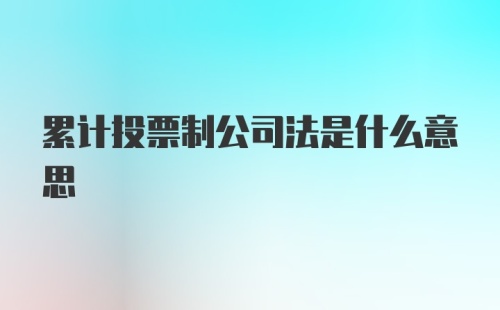 累计投票制公司法是什么意思